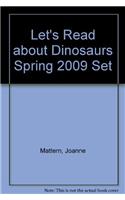 Let's Read about Dinosaurs Spring 2009 Set

Mattern, Joanne

Note: This is not the actual book cover